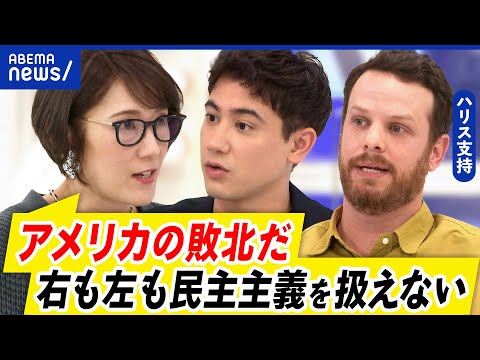 ABEMA news/

ハリス支持

アメリカの敗北だ
右も左も民主主義を扱えない